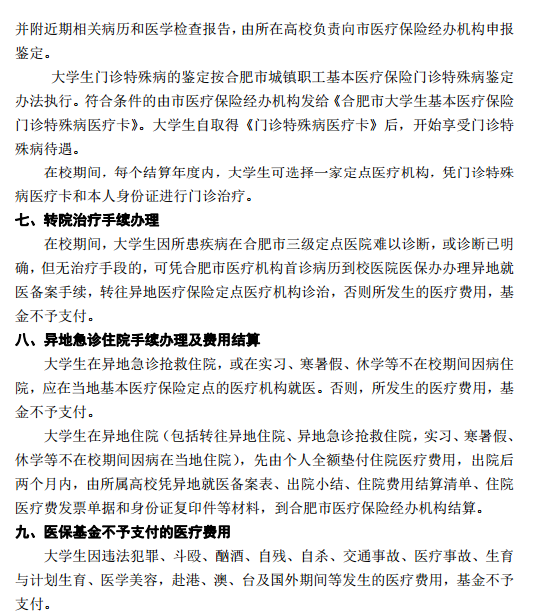 并附近期相关病历和医学检查报告，由所在高校负责向市医疗保险经办机构申报鉴定。

大学生门诊特殊病的鉴定按合肥市城镇职工基本医疗保险门诊特殊病鉴定办法执行。符合条件的由市医疗保险经办机构发给《合肥市大学生基本医疗保险门诊特殊病医疗卡》。大学生自取得《门诊特殊病医疗卡》后，开始享受门诊特殊病待遇。

在校期间，每个结算年度内，大学生可选择一家定点医疗机构，凭门诊特殊病医疗卡和本人身份证进行门诊治疗。

七、转院治疗手续办理

在校期间，大学生因所患疾病在合肥市三级定点医院难以诊断，或诊断已明确，但无治疗手段的，可凭合肥市医疗机构首诊病历到校医院医保办办理异地就医备案手续，转往异地医疗保险定点医疗机构诊治，否则所发生的医疗费用，基金不予支付。

八、异地急诊住院手续办理及费用结算

大学生在异地急诊抢救住院，或在实习、寒暑假、休学等不在校期间因病住院，应在当地基本医疗保险定点的医疗机构就医。否则，所发生的医疗费用，基金不予支付。

大学生在异地住院（包括转往异地住院、异地急诊抢救住院，实习、寒暑假、休学等不在校期间因病在当地住院），先由个人全额垫付住院医疗费用，出院后两个月内，由所属高校凭异地就医备案表、出院小结、住院费用结算清单、住院医疗费发票单据和身份证复印件等材料，到合肥市医疗保险经办机构结算。

九、医保基金不予支付的医疗费用

大学生因违法犯罪、斗殴、酗酒、自残、自杀、交通事故、医疗事故、生育与计划生育、医学美容，赴港、澳、台及国外期间等发生的医疗费用，基金不予支付。